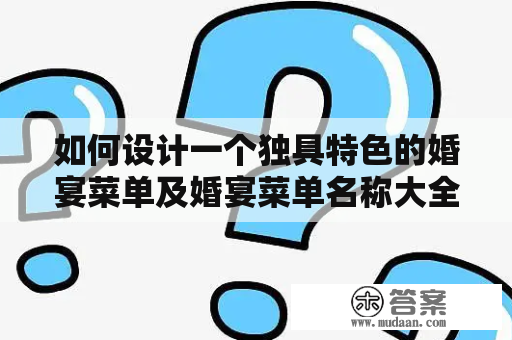 如何设计一个独具特色的婚宴菜单及婚宴菜单名称大全

木 答案
www.mudaan.com